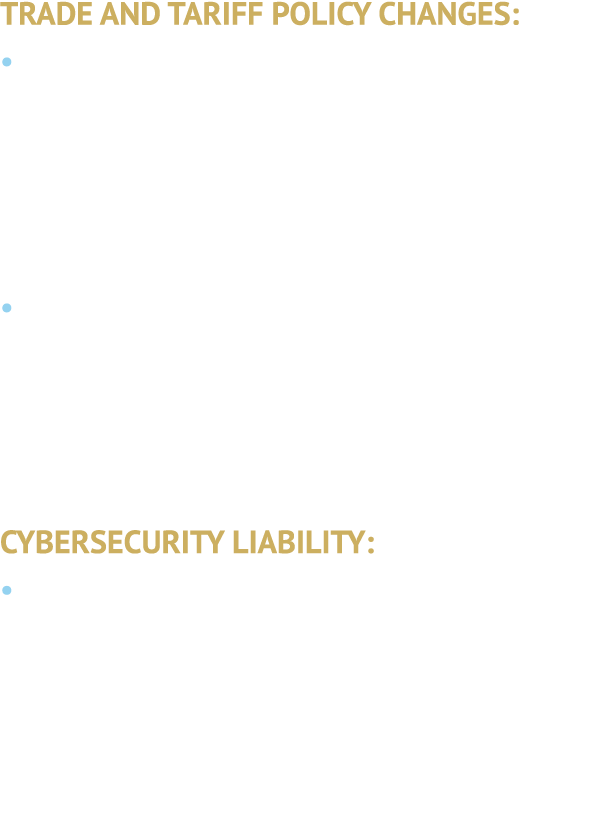 TRADE AND TARIFF POLICY CHANGES:

CYBERSECURITY LIABILITY: